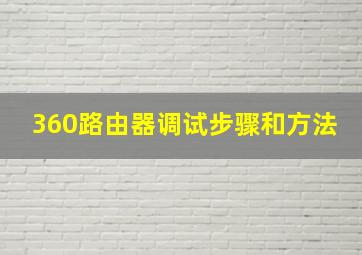 360路由器调试步骤和方法